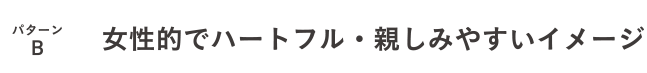 パターン
B

女性的でハートフル・親しみやすいイメージ